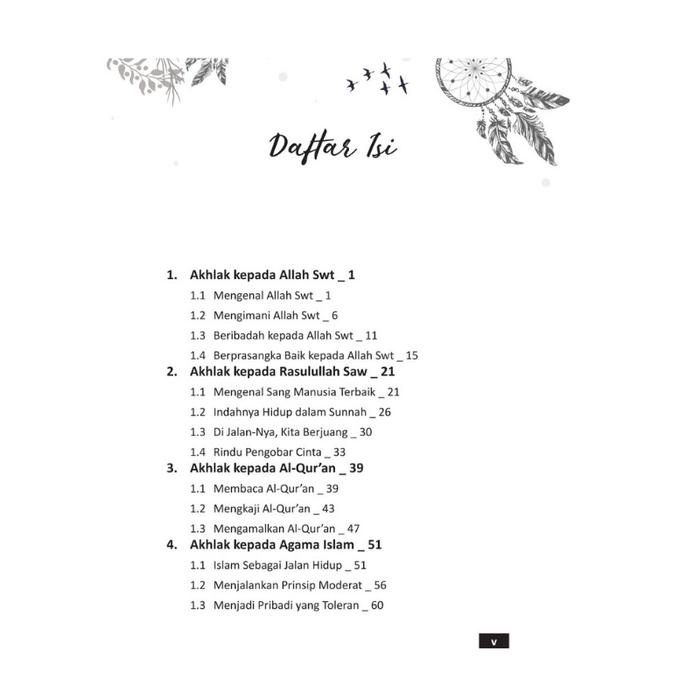 Daftar Isi

1. Akhlak kepada Allah Swt _ 1
1.1 Mengenal Allah Swt _ 1
1.2 Mengimani Allah Swt _ 6
1.3 Beribadah kepada Allah Swt _ 11
1.4 Berprasangka Baik kepada Allah Swt _ 15
2. Akhlak kepada Rasulullah Saw _ 21
1.1 Mengenal Sang Manusia Terbaik _ 21
1.2 Indahnya Hidup dalam Sunnah _ 26
1.3 Di Jalan-Nya, Kita Berjuang _ 30
1.4 Rindu Pengobar Cinta _ 33
3. Akhlak kepada Al-Qur'an _ 39
1.1 Membaca Al-Qur'an _ 39
1.2 Mengkaji Al-Qur'an _ 43
1.3 Mengamalkan Al-Qur'an _ 47
4. Akhlak kepada Agama Islam _ 51
1.1 Islam Sebagai Jalan Hidup _ 51
1.2 Menjalankan Prinsip Moderat _ 56
1.3 Menjadi Pribadi yang Toleran _ 60

v